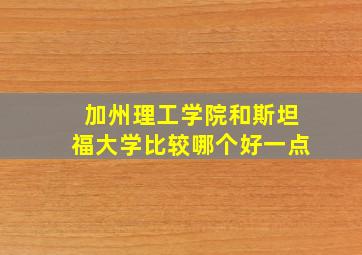 加州理工学院和斯坦福大学比较哪个好一点